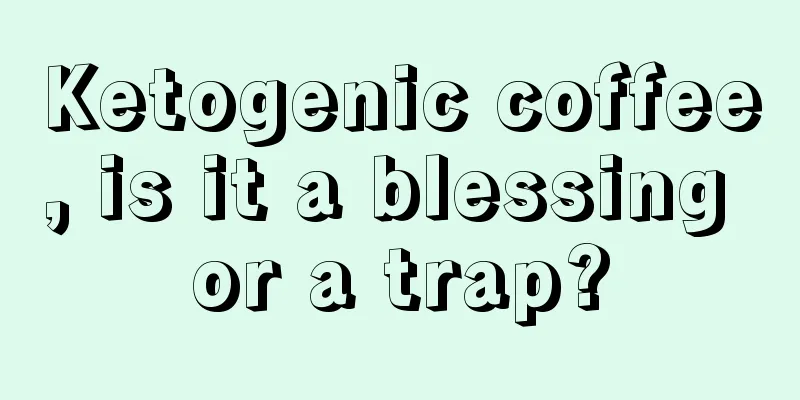 Ketogenic coffee, is it a blessing or a trap?